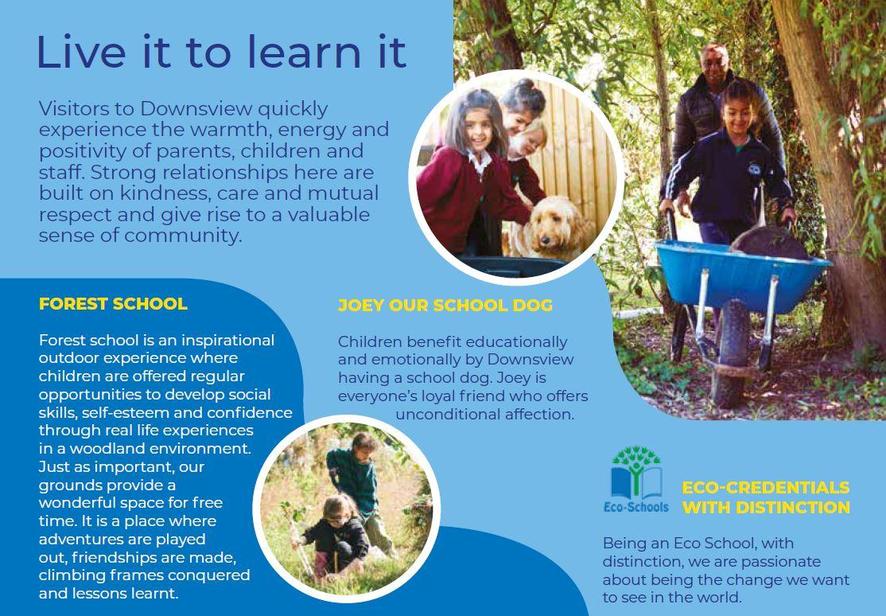 Live it to learn it

Visitors to Downsview quickly experience the warmth, energy and positivity of parents, children and staff. Strong relationships here are built on kindness, care and mutual respect and give rise to a valuable sense of community.

FOREST SCHOOL

Forest school is an inspirational outdoor experience where children are offered regular opportunities to develop social skills, self-esteem and confidence through real life experiences in a woodland environment. Just as important, our grounds provide a wonderful space for free time. It is a place where adventures are played out, friendships are made, climbing frames conquered and lessons learnt.

JOEY OUR SCHOOL DOG

Children benefit educationally and emotionally by Downsview having a school dog. Joey is everyone's loyal friend who offers unconditional affection.

Eco-Schools

ECO-CREDENTIALS WITH DISTINCTION

Being an Eco School, with distinction, we are passionate about being the change we want to see in the world.